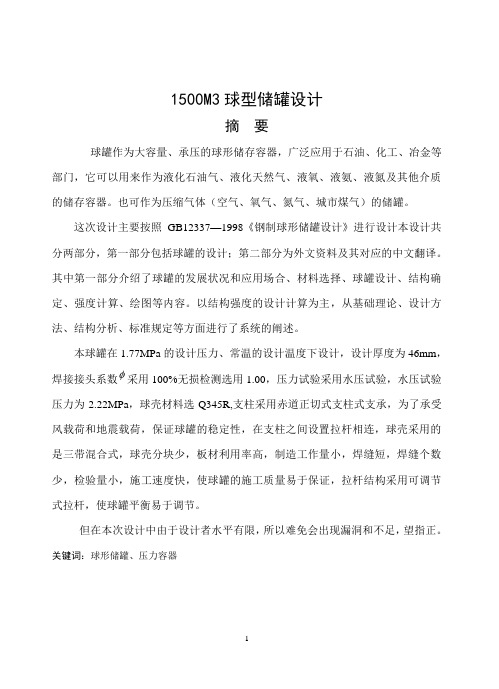 1500M3 球型储罐设计

摘 要

球罐作为大容量、承压的球形储存容器，广泛应用于石油、化工、冶金等部门，它可以用来作为液化石油气、液化天然气、液氧、液氨、液氮及其他介质的储存容器。也可作为压缩气体（空气、氧气、氮气、城市煤气）的储罐。

这次设计主要按照 GB12337—1998《钢制球形储罐设计》进行设计本设计共分两部分，第一部分包括球罐的设计；第二部分为外文资料及其对应的中文翻译。其中第一部分介绍了球罐的发展状况和应用场合、材料选择、球罐设计、结构确定、强度计算、绘图等内容。以结构强度的设计计算为主，从基础理论、设计方法、结构分析、标准规定等方面进行了系统的阐述。

本球罐在 1.77MPa 的设计压力、常温的设计温度下设计，设计厚度为 46mm，焊接接头系数$\phi$采用 100%无损检测选用 1.00，压力试验采用水压试验，水压试验压力为 2.22MPa，球壳材料选 Q345R,支柱采用赤道正切式支柱式支承，为了承受风载荷和地震载荷，保证球罐的稳定性，在支柱之间设置拉杆相连，球壳采用的是三带混合式，球壳分块少，板材利用率高，制造工作量小，焊缝短，焊缝个数少，检验量小，施工速度快，使球罐的施工质量易于保证，拉杆结构采用可调节式拉杆，使球罐平衡易于调节。

但在本次设计中由于设计者水平有限，所以难免会出现漏洞和不足，望指正。

关键词：球形储罐、压力容器

1